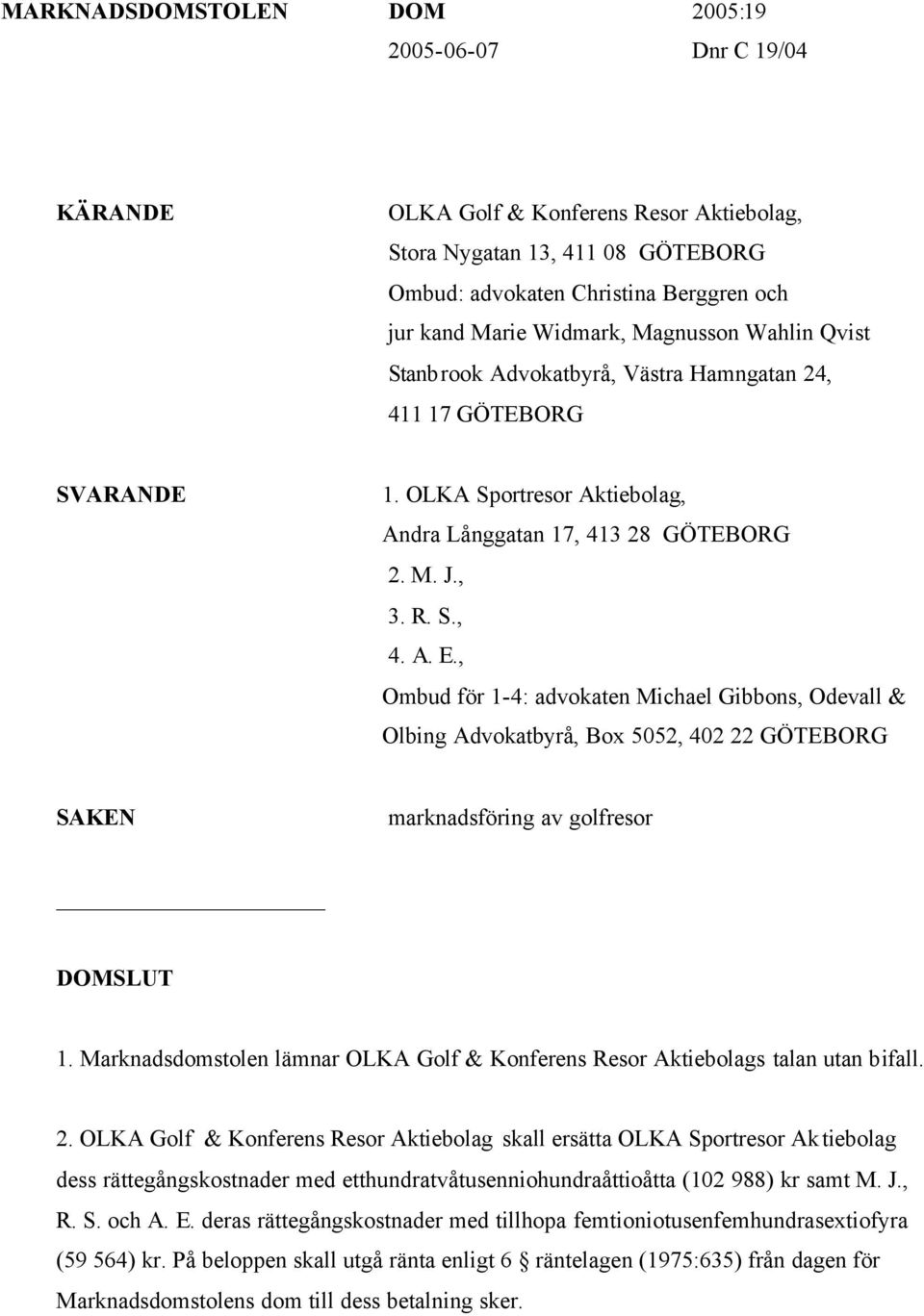 MARKNADSDOMSTOLEN DOM 2005:19
2005-06-07 Dnr C 19/04

KÄRANDE
OLKA Golf & Konferens Resor Aktiebolag, Stora Nygatan 13, 411 08 GÖTEBORG
Ombud: advokaten Christina Berggren och jur kand Marie Widmark, Magnusson Wahlin Qvist Stanbrook Advokatbyrå, Västra Hamngatan 24, 411 17 GÖTEBORG

SVARANDE
1. OLKA Sportresor Aktiebolag, Andra Långgatan 17, 413 28 GÖTEBORG
2. M. J.,
3. R. S.,
4. A. E.,
Ombud för 1-4: advokaten Michael Gibbons, Odevall & Olbing Advokatbyrå, Box 5052, 402 22 GÖTEBORG

SAKEN
marknadsföring av golfresor

DOMSLUT

1. Marknadsdomstolen lämnar OLKA Golf & Konferens Resor Aktiebolags talan utan bifall.

2. OLKA Golf & Konferens Resor Aktiebolag skall ersätta OLKA Sportresor Aktiebolag dess rättegångskostnader med etthundratvåtusenniohundraåttioåtta (102 988) kr samt M. J., R. S. och A. E. deras rättegångskostnader med tillhopa femtioniotusenfemhundrasextiofyra (59 564) kr. På beloppen skall utgå ränta enligt 6 § räntelagen (1975:635) från dagen för Marknadsdomstolens dom till dess betalning sker.